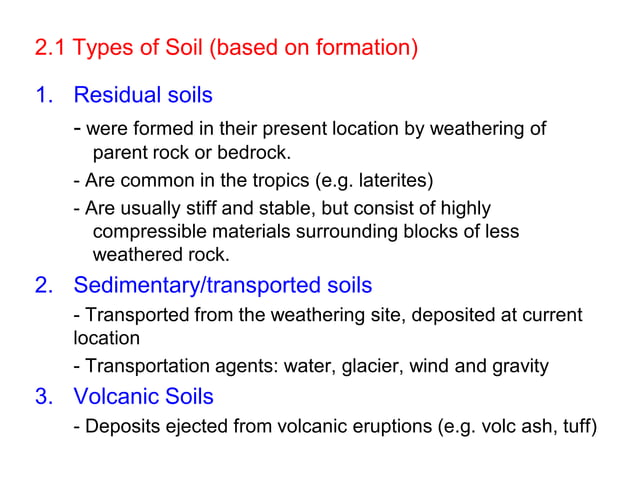 2.1 Types of Soil (based on formation)

1. Residual soils

- were formed in their present location by weathering of parent rock or bedrock.

- Are common in the tropics (e.g. laterites)

- Are usually stiff and stable, but consist of highly compressible materials surrounding blocks of less weathered rock.

2. Sedimentary/transported soils

- Transported from the weathering site, deposited at current location

- Transportation agents: water, glacier, wind and gravity

3. Volcanic Soils

- Deposits ejected from volcanic eruptions (e.g. volc ash, tuff)